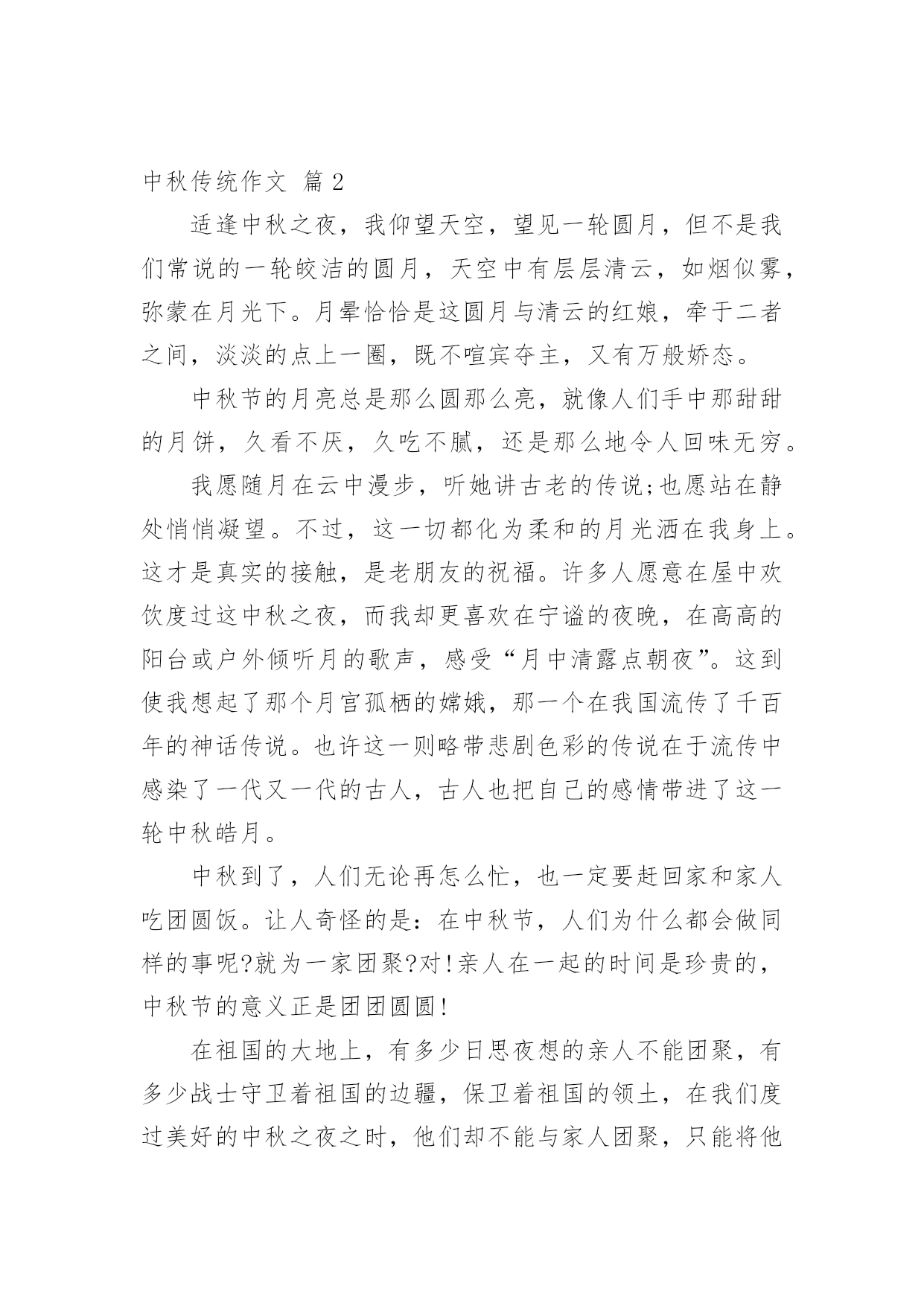 中秋传统作文 篇 2

适逢中秋之夜，我仰望天空，望见一轮圆月，但不是我们常说的一轮皎洁的圆月，天空中有层层清云，如烟似雾，弥蒙在月光下。月晕恰恰是这圆月与清云的红娘，牵于二者之间，淡淡的点上一圈，既不喧宾夺主，又有万般娇态。

中秋节的月亮总是那么圆那么亮，就像人们手中那甜甜的月饼，久看不厌，久吃不腻，还是那么地令人回味无穷。

我愿随月在云中漫步，听她讲古老的传说;也愿站在静处悄悄凝望。不过，这一切都化为柔和的月光洒在我身上。这才是真实的接触，是老朋友的祝福。许多人愿意在屋中欢饮度过这中秋之夜，而我却更喜欢在宁谧的夜晚，在高高的阳台或户外倾听月的歌声，感受“月中清露点朝夜”。这到使我想起了那个月宫孤栖的嫦娥，那一个在我国流传了千百年的神话传说。也许这一则略带悲剧色彩的传说在于流传中感染了一代又一代的古人，古人也把自己的感情带进了这一轮中秋皓月。

中秋到了，人们无论再怎么忙，也一定要赶回家和家人吃团圆饭。让人奇怪的是：在中秋节，人们为什么都会做同样的事呢?就为一家团聚?对!亲人在一起的时间是珍贵的，中秋节的意义正是团团圆圆!

在祖国的大地上，有多少日思夜想的亲人不能团聚，有多少战士守卫着祖国的边疆，保卫着祖国的领土，在我们度过美好的中秋之夜之时，他们却不能与家人团聚，只能将他